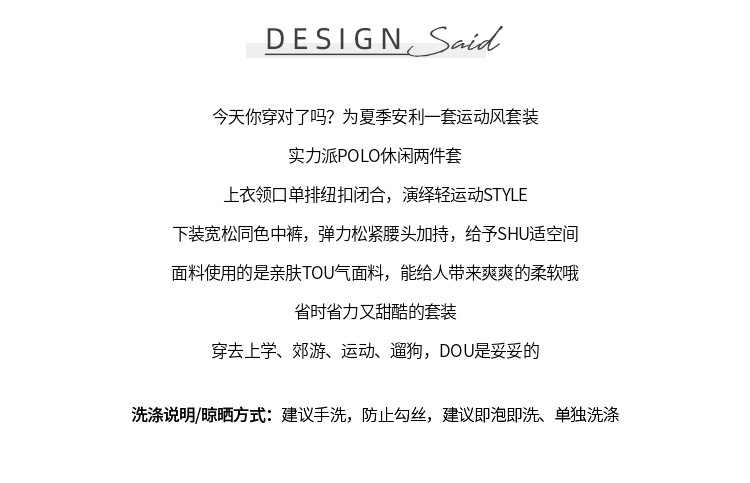 DESIGN Said

今天你穿对了吗？为夏季安利一套运动风套装

实力派POLO休闲两件套

上衣领口单排纽扣闭合，演绎轻运动STYLE

下装宽松同色中裤，弹力松紧腰头加持，给予SHU适空间

面料使用的是亲肤TOU气面料，能给人带来爽爽的柔软哦

省时省力又甜酷的套装

穿去上学、郊游、运动、遛狗，DOU是妥妥的

洗涤说明/晾晒方式：建议手洗，防止勾丝，建议即泡即洗、单独洗涤